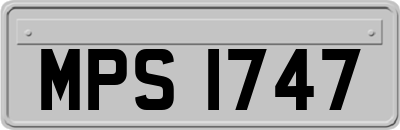 MPS 1747